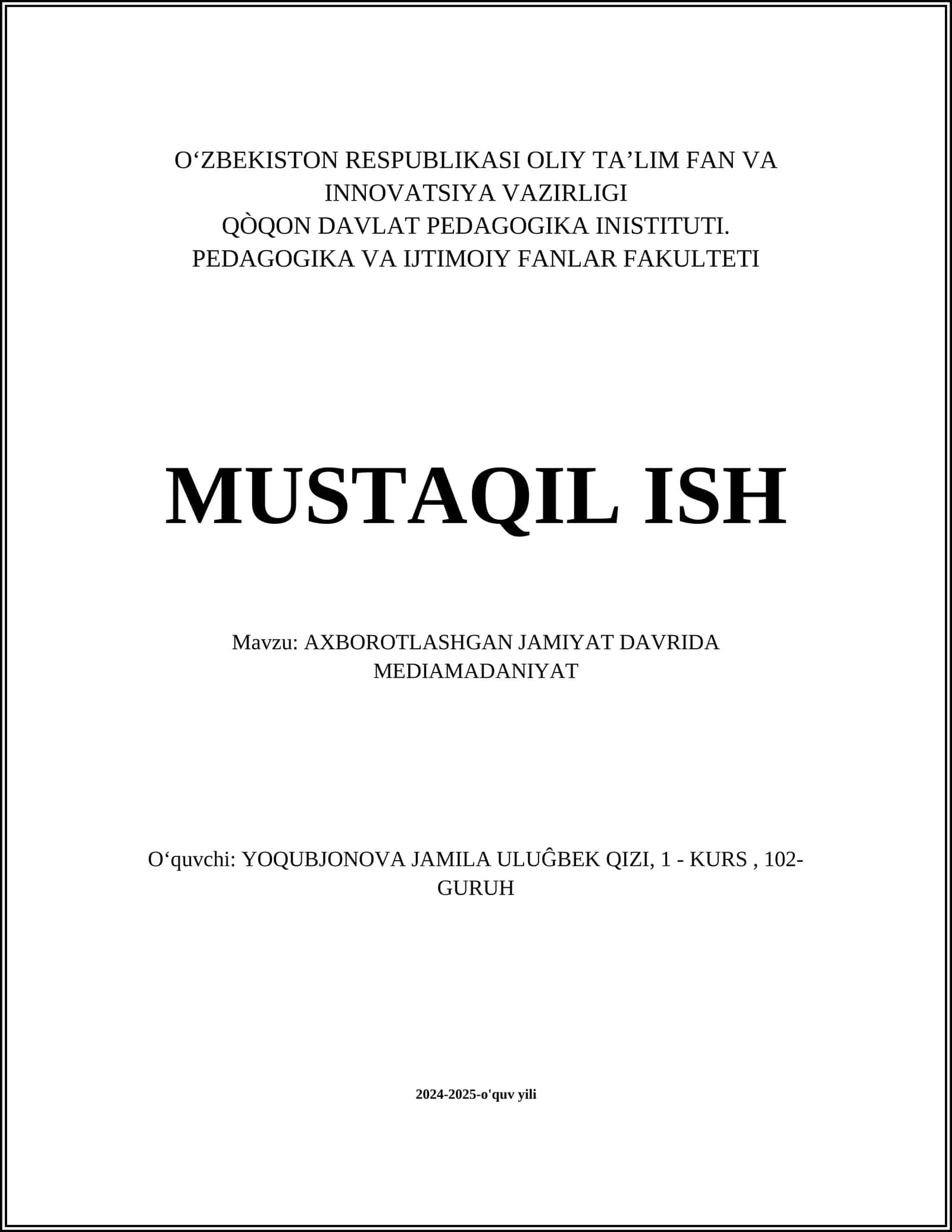 O‘ZBEKISTON RESPUBLIKASI OLIY TA’LIM FAN VA INNOVATSIYA VAZIRLIGI
QÒQON DAVLAT PEDAGOGIKA INISTITUTI.
PEDAGOGIKA VA IJTIMOIY FANLAR FAKULTETI

MUSTAQIL ISH

Mavzu: AXBOROTLASHGAN JAMIYAT DAVRIDA MEDIAMADANIYAT

O‘quvchi: YOQUBJONOVA JAMILA ULUĜBEK QIZI, 1 - KURS , 102-GURUH

2024-2025-o'quv yili